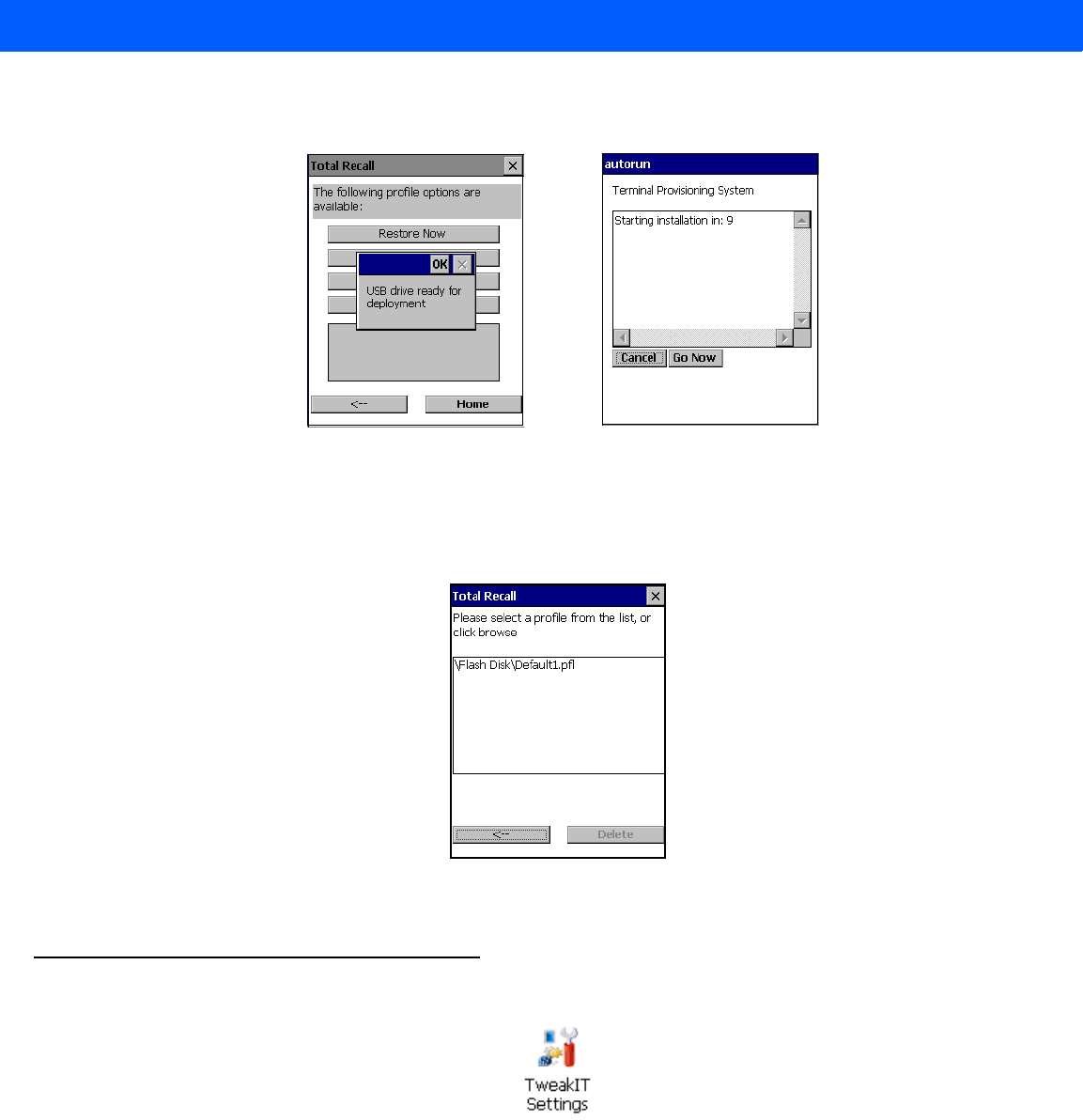 Total Recall

The following profile options are available:

Restore Now

OK

USB drive ready for deployment

<--

Home

autorun

Terminal Provisioning System

Starting installation in: 9

Cancel

Go Now

Total Recall

Please select a profile from the list, or click browse

\Flash Disk\Default1.pfl

<--

Delete

TweakIT Settings